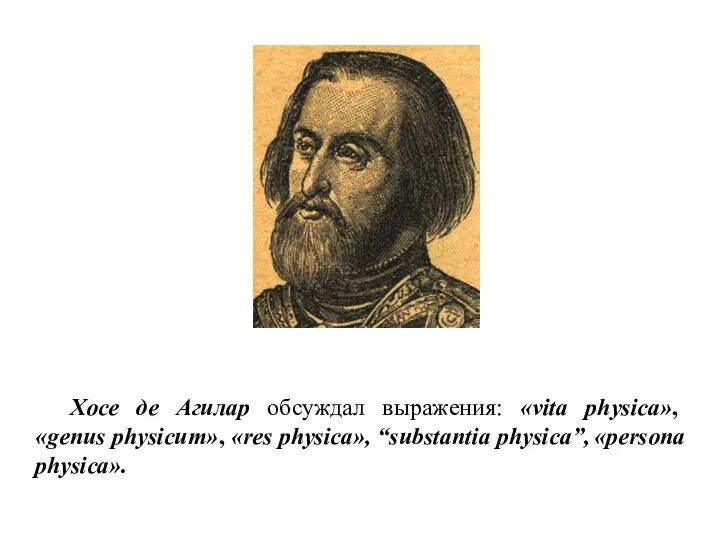 Хосе де Агилар обсуждал выражения: «vita physica», «genus physicum», «res physica», “substantia physica”, «persona physica».